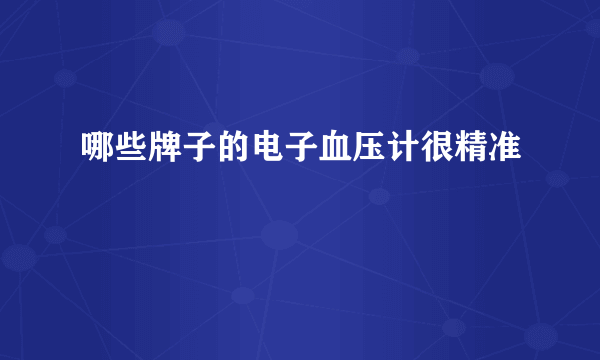 哪些牌子的电子血压计很精准